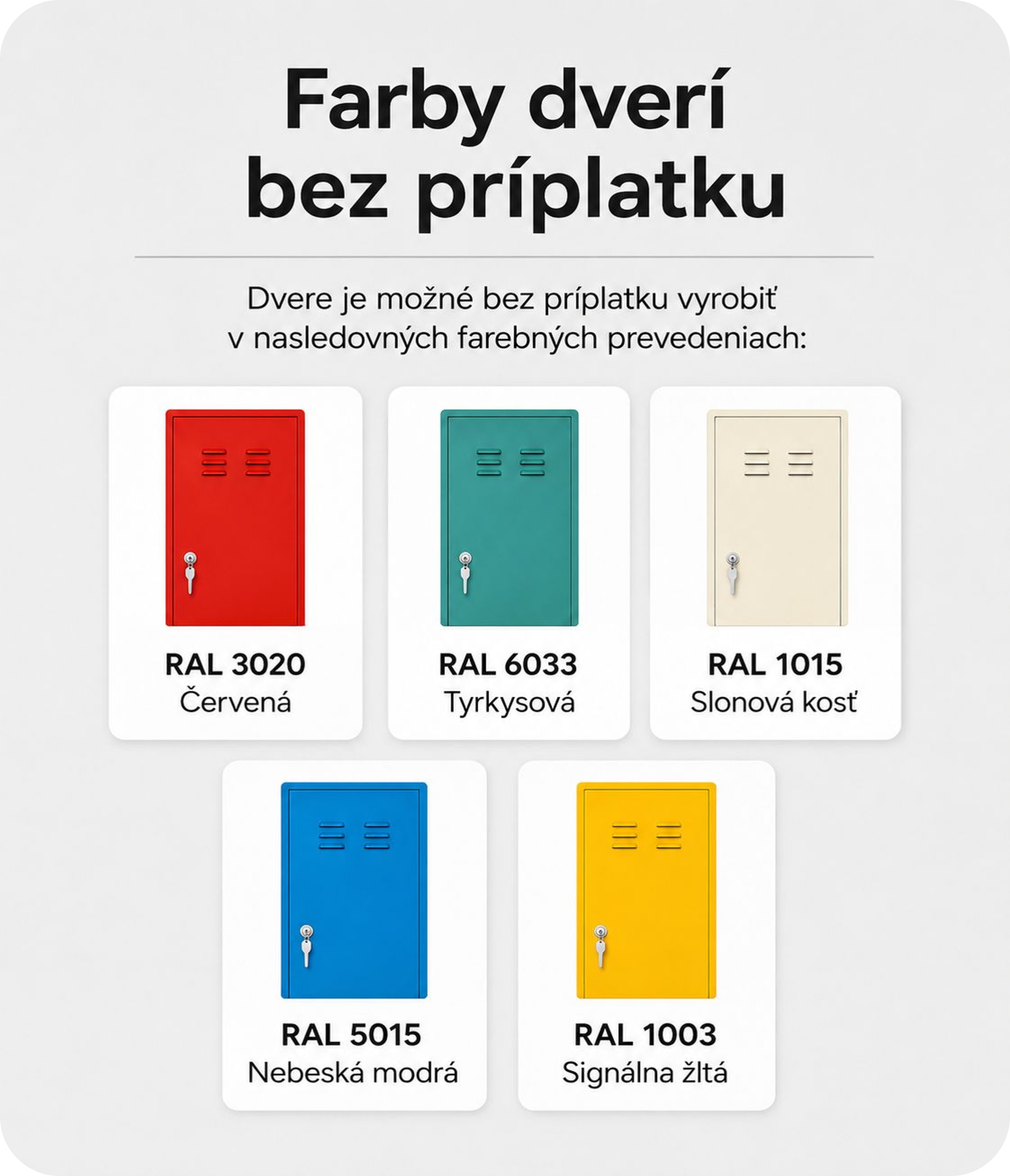 Farby dverí bez príplatku

Dvere je možné bez príplatku vyrobiť v nasledovných farebných prevedeniach:

RAL 3020
Červená

RAL 6033
Tyrkysová

RAL 1015
Slonová kosť

RAL 5015
Nebeská modrá

RAL 1003
Signálna žltá